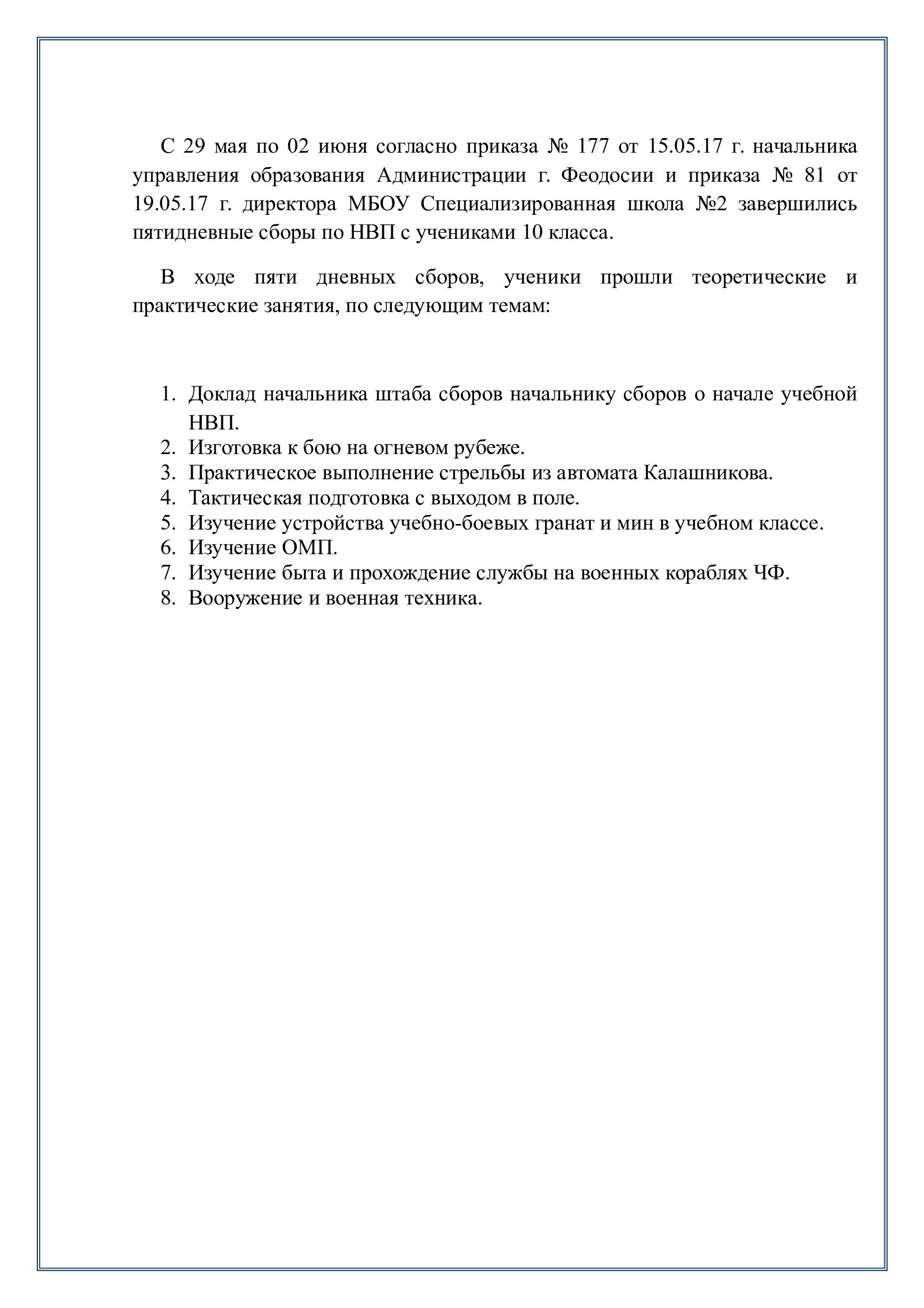 С 29 мая по 02 июня согласно приказа № 177 от 15.05.17 г. начальника управления образования Администрации г. Феодосии и приказа № 81 от 19.05.17 г. директора МБОУ Специализированная школа №2 завершились пятидневные сборы по НВП с учениками 10 класса.

В ходе пяти дневных сборов, ученики прошли теоретические и практические занятия, по следующим темам:

1. Доклад начальника штаба сборов начальнику сборов о начале учебной НВП.
2. Изготовка к бою на огневом рубеже.
3. Практическое выполнение стрельбы из автомата Калашникова.
4. Тактическая подготовка с выходом в поле.
5. Изучение устройства учебно-боевых гранат и мин в учебном классе.
6. Изучение ОМП.
7. Изучение быта и прохождение службы на военных кораблях ЧФ.
8. Вооружение и военная техника.